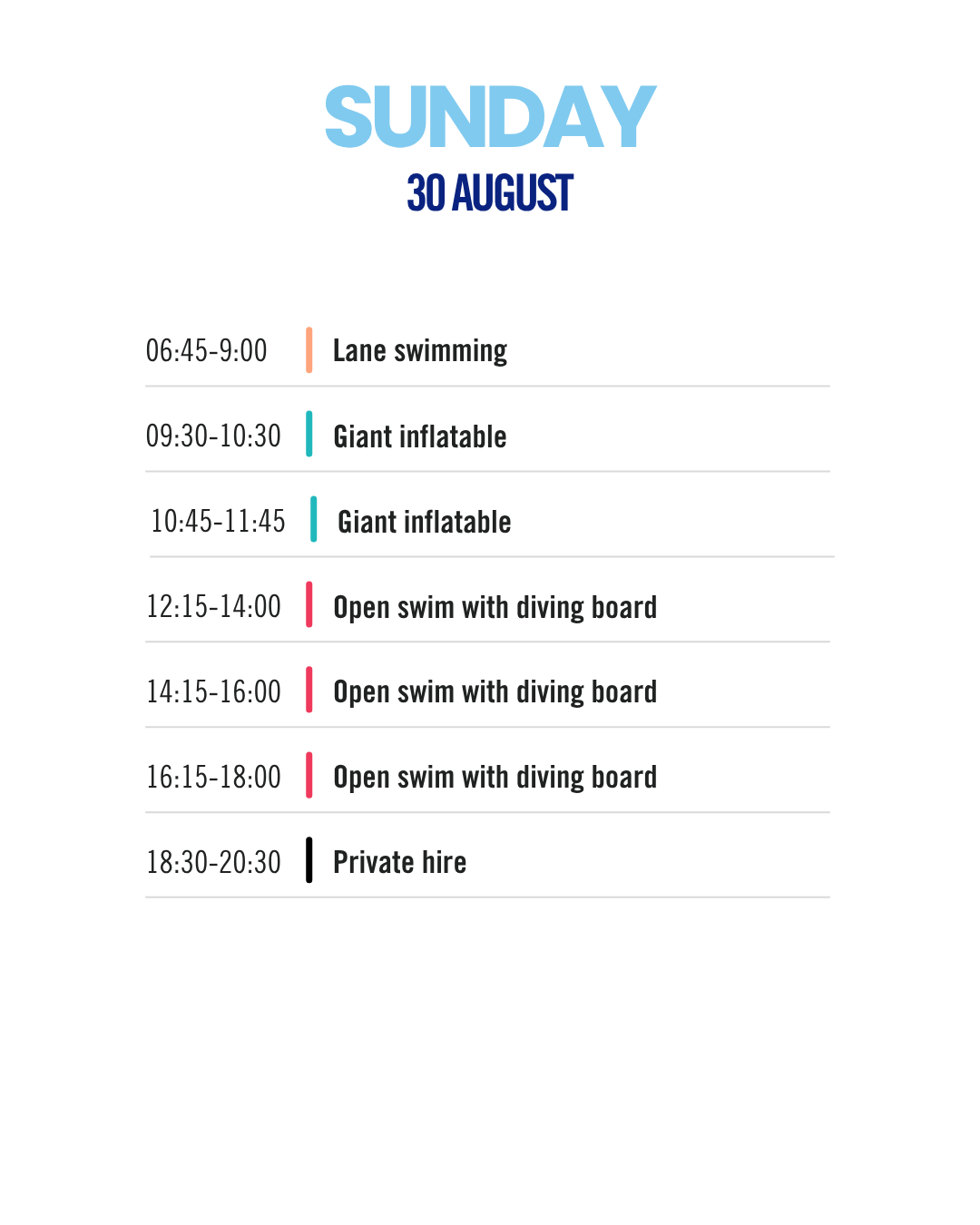 SUNDAY
30 AUGUST

06:45-9:00 Lane swimming

09:30-10:30 Giant inflatable

10:45-11:45 Giant inflatable

12:15-14:00 Open swim with diving board

14:15-16:00 Open swim with diving board

16:15-18:00 Open swim with diving board

18:30-20:30 Private hire